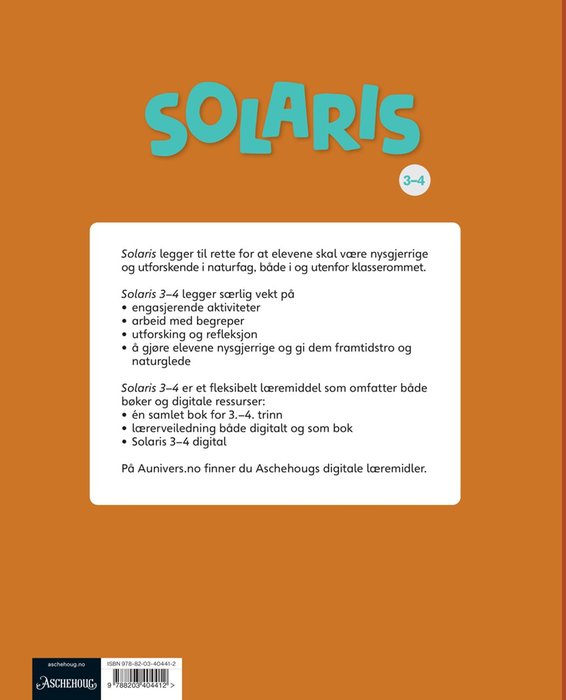 SOLARIS

3–4

Solaris legger til rette for at elevene skal være nysgjerrige og utforskende i naturfag, både i og utenfor klasserommet.

Solaris 3–4 legger særlig vekt på
• engasjerende aktiviteter
• arbeid med begreper
• utforsking og refleksjon
• å gjøre elevene nysgjerrige og gi dem framtidstro og naturglede

Solaris 3–4 er et fleksibelt læremiddel som omfatter både bøker og digitale ressurser:
• én samlet bok for 3.–4. trinn
• lærerveiledning både digitalt og som bok
• Solaris 3–4 digital

På Aunivers.no finner du Aschehougs digitale læremidler.

aschehoug.no
ASCHEHOUG
ISBN 978-82-03-40441-2
9 788203 404412 >